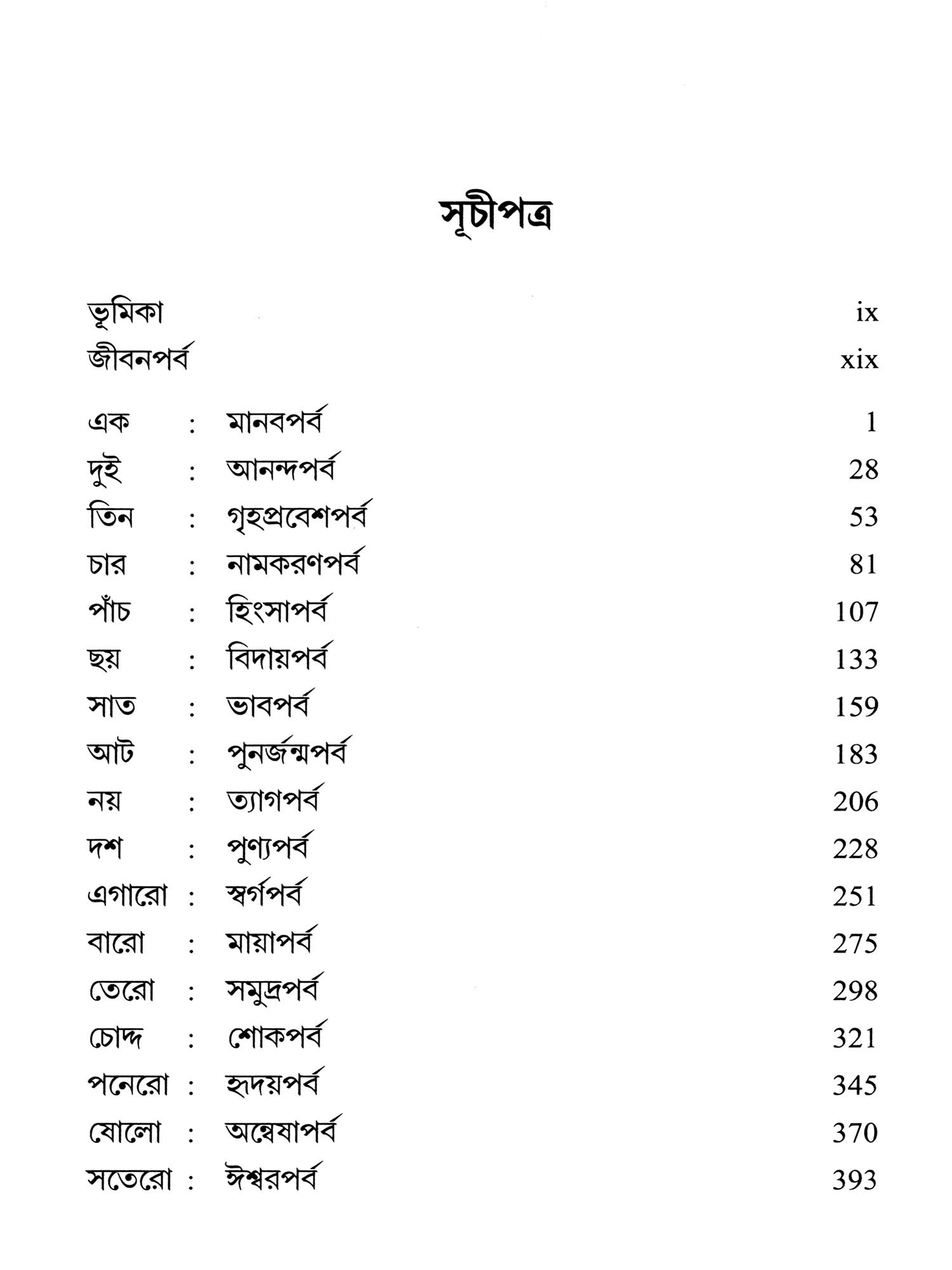 সূচীপত্র

ভূমিকা ix
জীবনপর্ব xix

এক : মানবপর্ব 1
দুই : আনন্দপর্ব 28
তিন : গৃহপ্রবেশপর্ব 53
চার : নামকরণপর্ব 81
পাঁচ : হিংসাপর্ব 107
ছয় : বিদায়পর্ব 133
সাত : ভাবপর্ব 159
আট : পুনর্জন্মপর্ব 183
নয় : ত্যাগপর্ব 206
দশ : পুণ্যপর্ব 228
এগারো : স্বর্গপর্ব 251
বারো : মায়াপর্ব 275
তেরো : সমুদ্রপর্ব 298
চোদ্দ : শোকপর্ব 321
পনেরো : হৃদয়পর্ব 345
ষোলো : অন্বেষাপর্ব 370
সতেরো : ঈশ্বরপর্ব 393